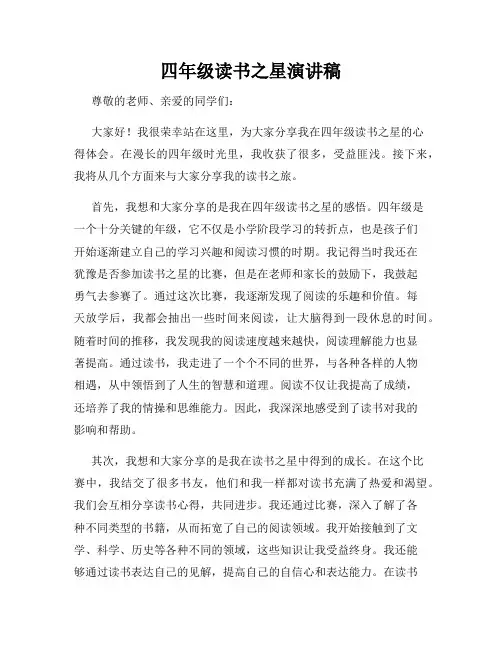 四年级读书之星演讲稿

尊敬的老师、亲爱的同学们：

大家好！我很荣幸站在这里，为大家分享我在四年级读书之星的心得体会。在漫长的四年级时光里，我收获了很多，受益匪浅。接下来，我将从几个方面来与大家分享我的读书之旅。

首先，我想和大家分享的是我在四年级读书之星的感悟。四年级是一个十分关键的年级，它不仅是小学阶段学习的转折点，也是孩子们开始逐渐建立自己的学习兴趣和阅读习惯的时期。我记得当时我还在犹豫是否参加读书之星的比赛，但是在老师和家长的鼓励下，我鼓起勇气去参赛了。通过这次比赛，我逐渐发现了阅读的乐趣和价值。每天放学后，我都会抽出一些时间来阅读，让大脑得到一段休息的时间。随着时间的推移，我发现我的阅读速度越来越快，阅读理解能力也显著提高。通过读书，我走进了一个个不同的世界，与各种各样的人物相遇，从中领悟到了人生的智慧和道理。阅读不仅让我提高了成绩，还培养了我的情操和思维能力。因此，我深深地感受到了读书对我的影响和帮助。

其次，我想和大家分享的是我在读书之星中得到的成长。在这个比赛中，我结交了很多书友，他们和我一样都对读书充满了热爱和渴望。我们会互相分享读书心得，共同进步。我还通过比赛，深入了解了各种不同类型的书籍，从而拓宽了自己的阅读领域。我开始接触到了文学、科学、历史等各种不同的领域，这些知识让我受益终身。我还能够通过读书表达自己的见解，提高自己的自信心和表达能力。在读书